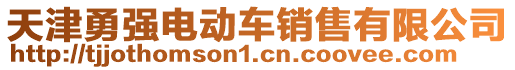 天津勇强电动车销售有限公司
http://tjjothomson1.cn.coovee.com